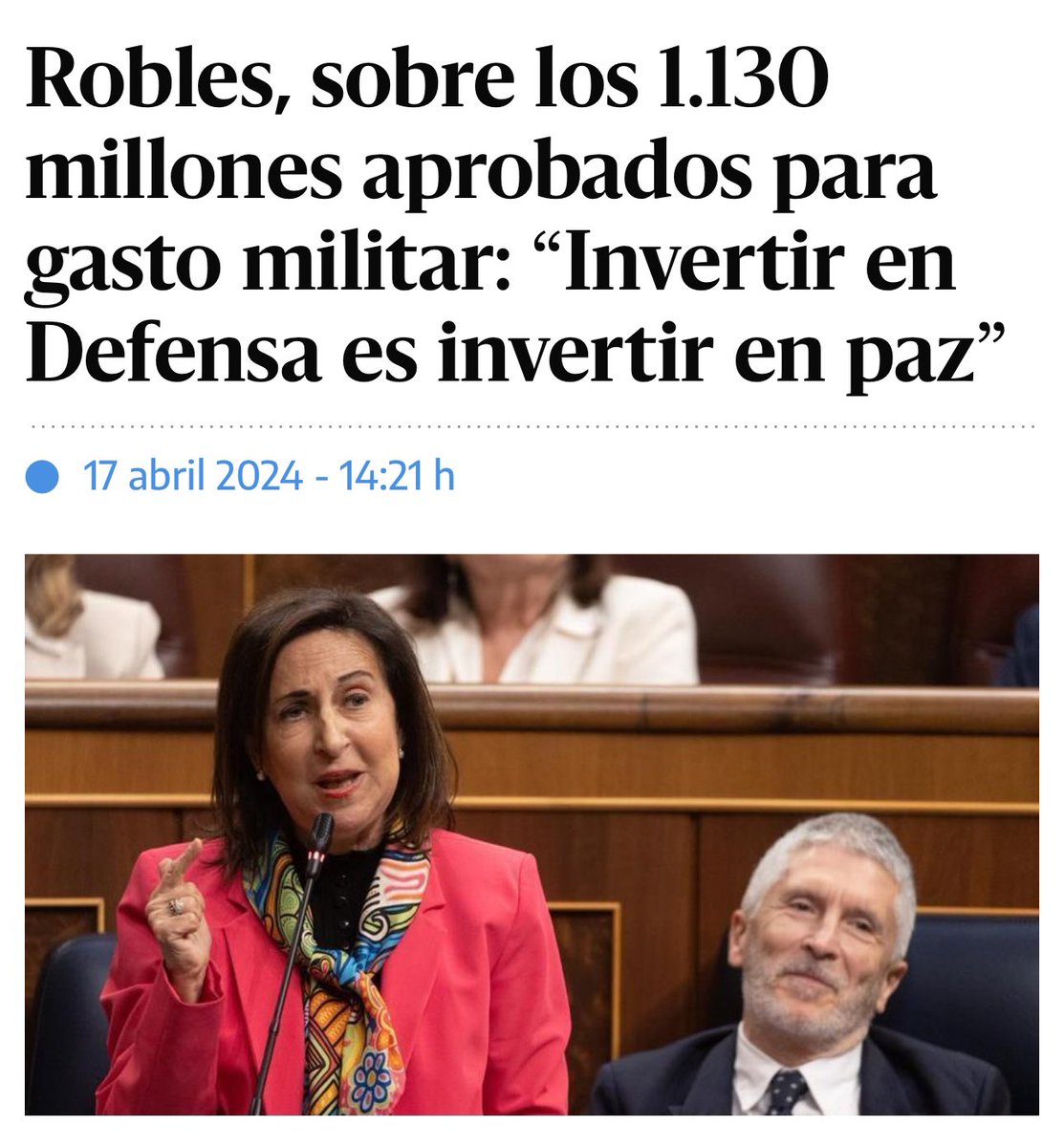 Robles, sobre los 1.130 millones aprobados para gasto militar: “Invertir en Defensa es invertir en paz”

17 abril 2024 - 14:21 h